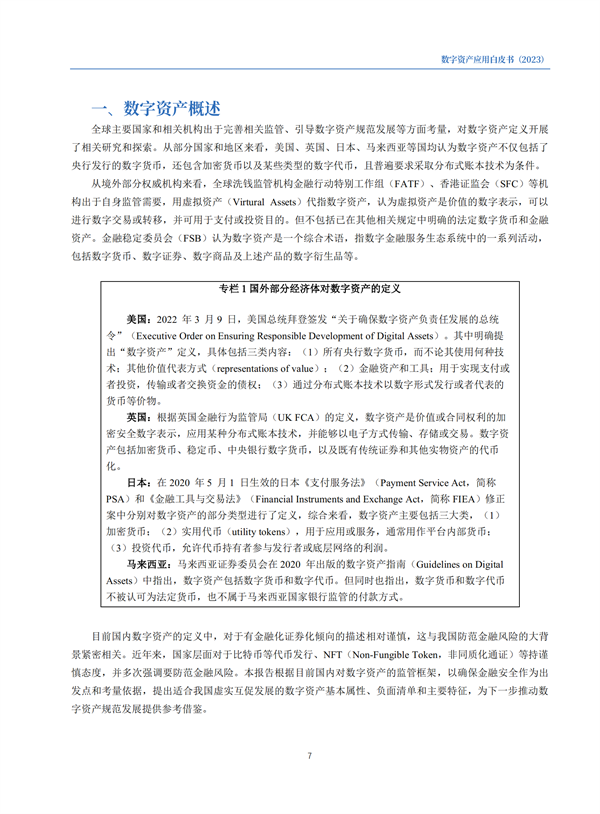 数字资产应用白皮书（2023）

一、数字资产概述

全球主要国家和相关机构出于完善相关监管、引导数字资产规范发展等方面考量，对数字资产定义开展了相关研究和探索。从部分国家和地区来看，美国、英国、日本、马来西亚等国均认为数字资产不仅包括了央行发行的数字货币，还包含加密货币以及某些类型的数字代币，且普遍要求采取分布式账本技术为条件。

从境外部分权威机构来看，全球洗钱监管机构金融行动特别工作组（FATF）、香港证监会（SFC）等机构出于自身监管需要，用虚拟资产（Virtural Assets）代指数字资产，认为虚拟资产是价值的数字表示，可以进行数字交易或转移，并可用于支付或投资目的。但不包括已在其他相关规定中明确的法定数字货币和金融资产。金融稳定委员会（FSB）认为数字资产是一个综合术语，指数字金融服务生态系统中的一系列活动，包括数字货币、数字证券、数字商品及上述产品的数字衍生品等。

专栏 1 国外部分经济体对数字资产的定义

美国：2022 年 3 月 9 日，美国总统拜登签发“关于确保数字资产负责任发展的总统令”（Executive Order on Ensuring Responsible Development of Digital Assets）。其中明确提出“数字资产”定义，具体包括三类内容：（1）所有央行数字货币，而不论其使用何种技术；其他价值代表方式（representations of value）；（2）金融资产和工具：用于实现支付或者投资，传输或者交换资金的债权；（3）通过分布式账本技术以数字形式发行或者代表的货币等价物。

英国：根据英国金融行为监管局（UK FCA）的定义，数字资产是价值或合同权利的加密安全数字表示，应用某种分布式账本技术，并能够以电子方式传输、存储或交易。数字资产包括加密货币、稳定币、中央银行数字货币，以及既有传统证券和其他实物资产的代币化。

日本：在 2020 年 5 月 1 日生效的日本《支付服务法》（Payment Service Act，简称 PSA）和《金融工具与交易法》（Financial Instruments and Exchange Act，简称 FIEA）修正案中分别对数字资产的部分类型进行了定义，综合来看，数字资产主要包括三大类，（1）加密货币；（2）实用代币（utility tokens），用于应用或服务，通常用作平台内部货币；（3）投资代币，允许代币持有者参与发行者或底层网络的利润。

马来西亚：马来西亚证券委员会在 2020 年出版的数字资产指南（Guidelines on Digital Assets）中指出，数字资产包括数字货币和数字代币。但同时也指出，数字货币和数字代币不被认可为法定货币，也不属于马来西亚国家银行监管的付款方式。

目前国内数字资产的定义中，对于有金融化证券化倾向的描述相对谨慎，这与我国防范金融风险的大背景紧密相关。近年来，国家层面对于比特币等代币发行、NFT（Non-Fungible Token，非同质化通证）等持谨慎态度，并多次强调要防范金融风险。本报告根据目前国内对数字资产的监管框架，以确保金融安全作为出发点和考量依据，提出适合我国虚实互促发展的数字资产基本属性、负面清单和主要特征，为下一步推动数字资产规范发展提供参考借鉴。

7